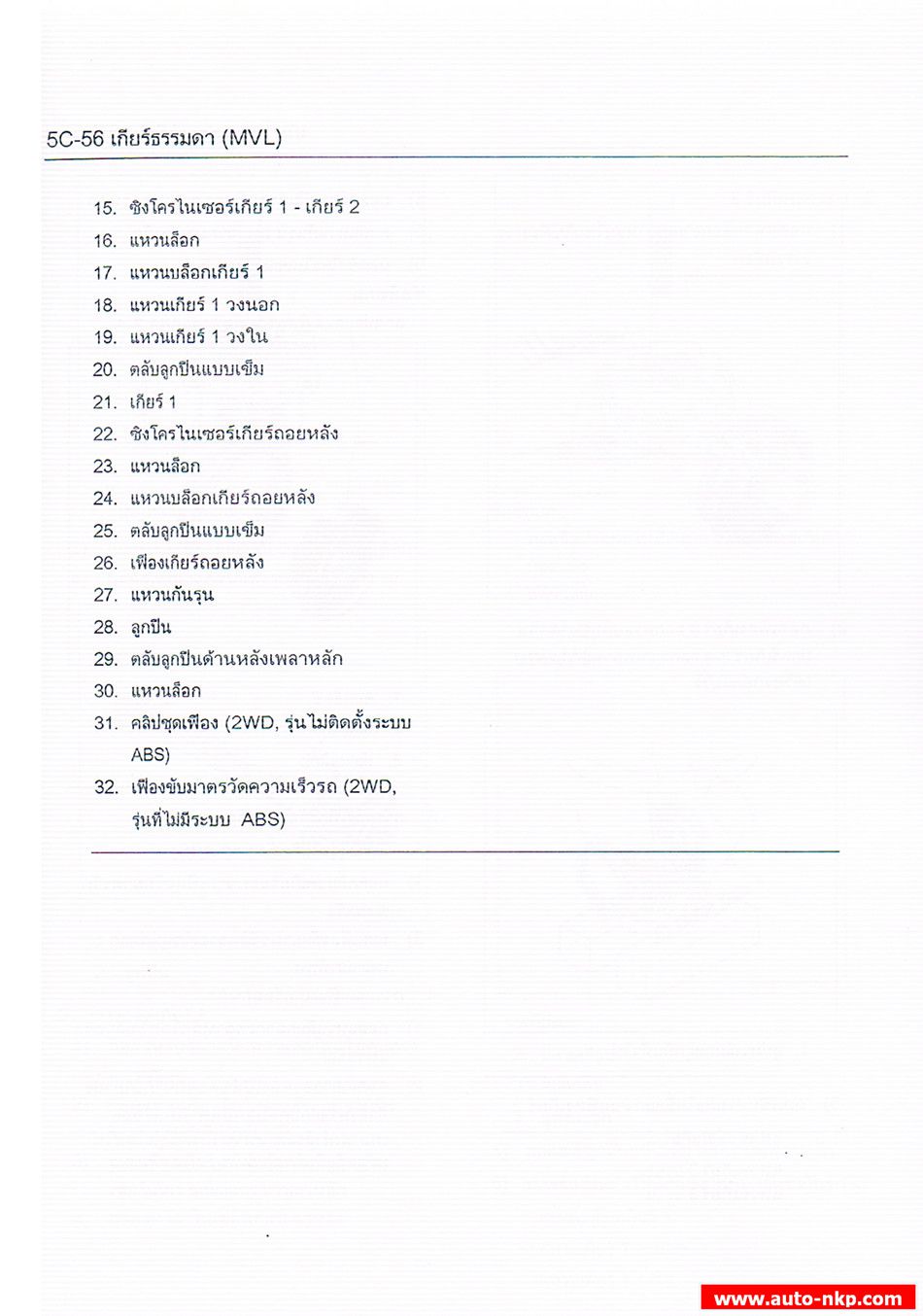 5C-56 เกียร์ธรรมดา (MVL)

15. ซิงโครไนเซอร์เกียร์ 1 - เกียร์ 2
16. แหวนล็อก
17. แหวนบล็อกเกียร์ 1
18. แหวนเกียร์ 1 วงนอก
19. แหวนเกียร์ 1 วงใน
20. ตลับลูกปืนแบบเข็ม
21. เกียร์ 1
22. ซิงโครไนเซอร์เกียร์ถอยหลัง
23. แหวนล็อก
24. แหวนบล็อกเกียร์ถอยหลัง
25. ตลับลูกปืนแบบเข็ม
26. เฟืองเกียร์ถอยหลัง
27. แหวนกันรุน
28. ลูกปืน
29. ตลับลูกปืนด้านหลังเพลาหลัก
30. แหวนล็อก
31. คลิปชุดเฟือง (2WD, รุ่นไม่ติดตั้งระบบ ABS)
32. เฟืองขับมาตรวัดความเร็วรถ (2WD, รุ่นที่ไม่มีระบบ ABS)

www.auto-nkp.com